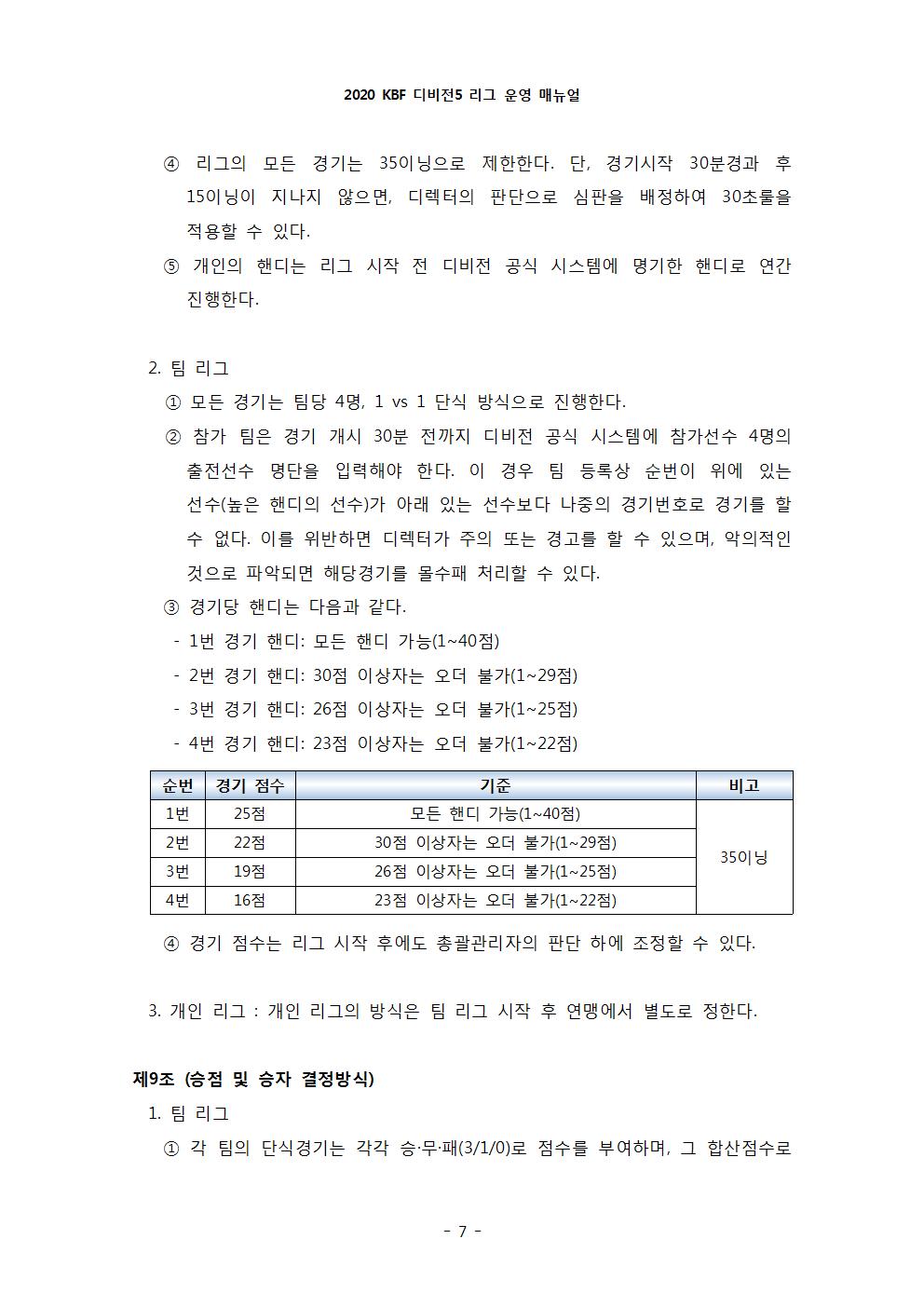 2020 KBF 디비전5 리그 운영 매뉴얼

④ 리그의 모든 경기는 35이닝으로 제한한다. 단, 경기시작 30분경과 후 15이닝이 지나지 않으면, 디렉터의 판단으로 심판을 배정하여 30초룰을 적용할 수 있다.

⑤ 개인의 핸디는 리그 시작 전 디비전 공식 시스템에 명기한 핸디로 연간 진행한다.

2. 팀 리그

① 모든 경기는 팀당 4명, 1 vs 1 단식 방식으로 진행한다.

② 참가 팀은 경기 개시 30분 전까지 디비전 공식 시스템에 참가선수 4명의 출전선수 명단을 입력해야 한다. 이 경우 팀 등록상 순번이 위에 있는 선수(높은 핸디의 선수)가 아래 있는 선수보다 나중의 경기번호로 경기를 할 수 없다. 이를 위반하면 디렉터가 주의 또는 경고를 할 수 있으며, 악의적인 것으로 파악되면 해당경기를 몰수패 처리할 수 있다.

③ 경기당 핸디는 다음과 같다.

- 1번 경기 핸디: 모든 핸디 가능(1~40점)
- 2번 경기 핸디: 30점 이상자는 오더 불가(1~29점)
- 3번 경기 핸디: 26점 이상자는 오더 불가(1~25점)
- 4번 경기 핸디: 23점 이상자는 오더 불가(1~22점)

| 순번 | 경기 점수 | 기준 | 비고 |
|---|---|---|---|
| 1번 | 25점 | 모든 핸디 가능(1~40점) | 35이닝 |
| 2번 | 22점 | 30점 이상자는 오더 불가(1~29점) | |
| 3번 | 19점 | 26점 이상자는 오더 불가(1~25점) | |
| 4번 | 16점 | 23점 이상자는 오더 불가(1~22점) | |

④ 경기 점수는 리그 시작 후에도 총괄관리자의 판단 하에 조정할 수 있다.

3. 개인 리그 : 개인 리그의 방식은 팀 리그 시작 후 연맹에서 별도로 정한다.

제9조 (승점 및 승자 결정방식)

1. 팀 리그

① 각 팀의 단식경기는 각각 승·무·패(3/1/0)로 점수를 부여하며, 그 합산점수로

- 7 -